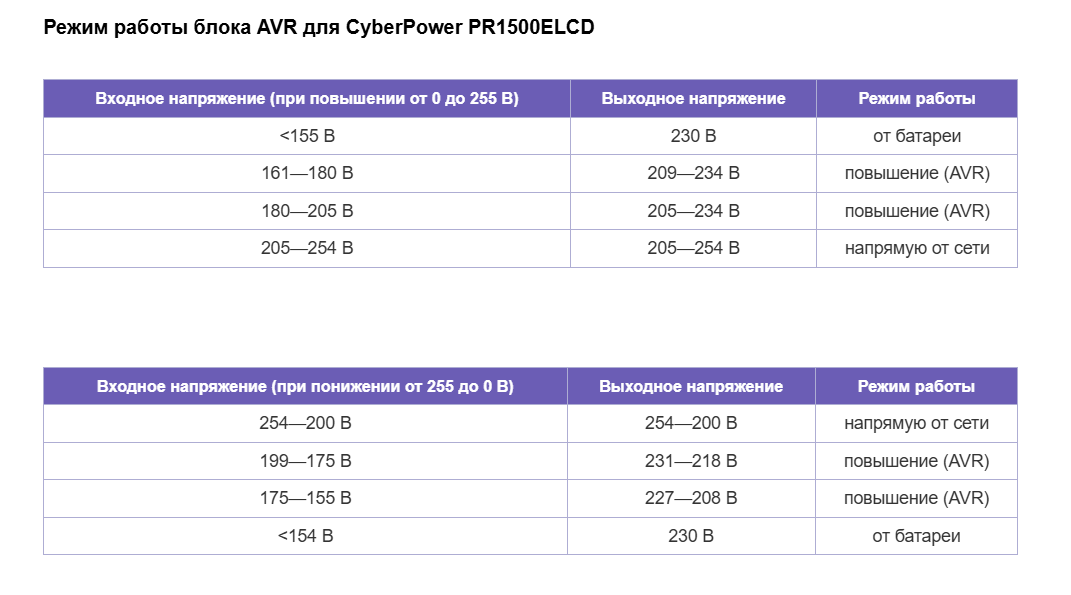 Режим работы блока AVR для CyberPower PR1500ELCD

| Входное напряжение (при повышении от 0 до 255 В) | Выходное напряжение | Режим работы |
|---|---|---|
| <155 В | 230 В | от батареи |
| 161—180 В | 209—234 В | повышение (AVR) |
| 180—205 В | 205—234 В | повышение (AVR) |
| 205—254 В | 205—254 В | напрямую от сети |

| Входное напряжение (при понижении от 255 до 0 В) | Выходное напряжение | Режим работы |
|---|---|---|
| 254—200 В | 254—200 В | напрямую от сети |
| 199—175 В | 231—218 В | повышение (AVR) |
| 175—155 В | 227—208 В | повышение (AVR) |
| <154 В | 230 В | от батареи |